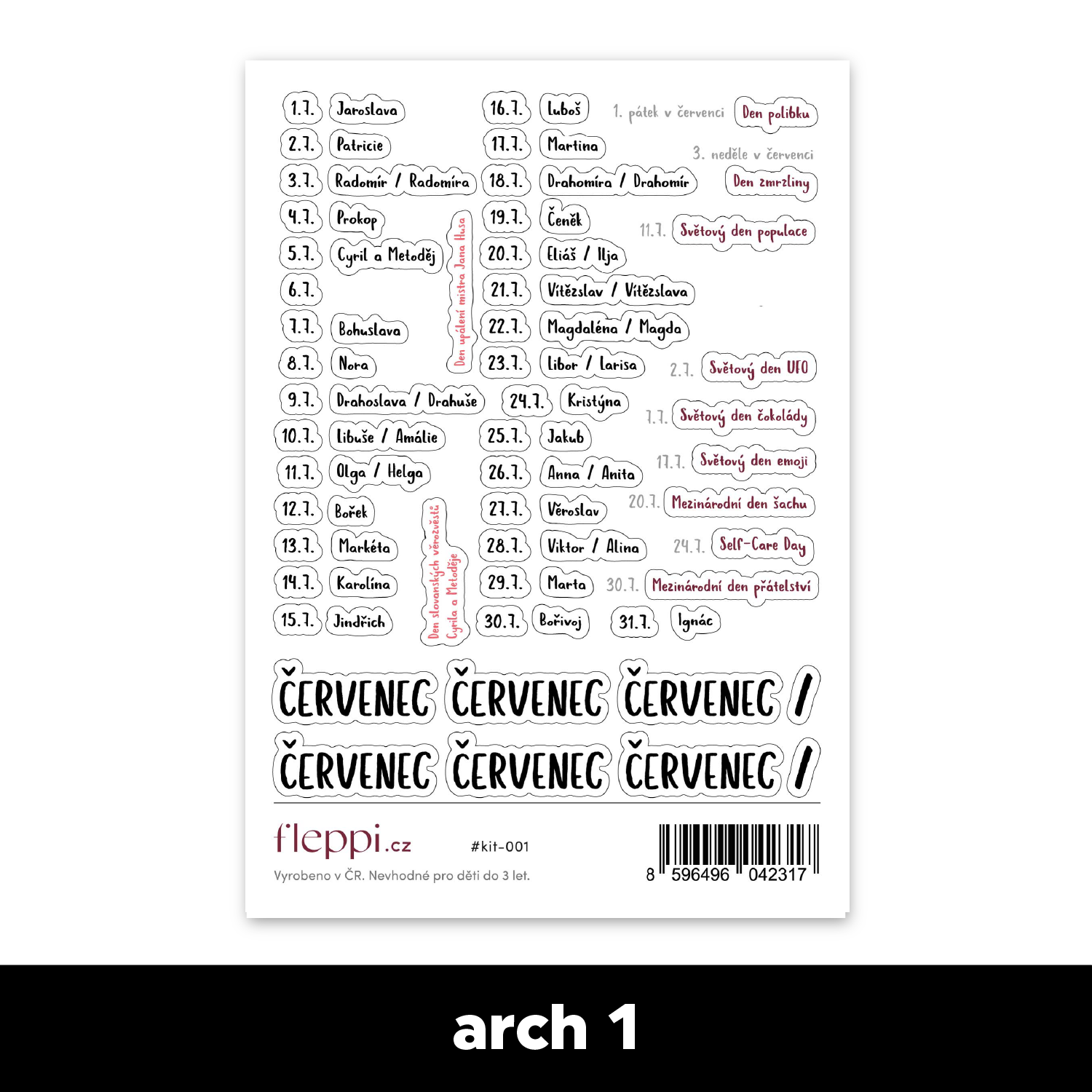 1.7. Jaroslava
2.7. Patricie
3.7. Radomír / Radomíra
4.7. Prokop
5.7. Cyril a Metoděj
6.7.
7.7. Bohuslava
8.7. Nora
9.7. Drahoslava / Drahuše
10.7. Libuše / Amálie
11.7. Olga / Helga
12.7. Bořek
13.7. Markéta
14.7. Karolína
15.7. Jindřich

Den upálení mistra Jana Husa

Den slovanských věrozvěstů Cyrila a Metoděje

16.7. Luboš
17.7. Martina
18.7. Drahomíra / Drahomír
19.7. Čeněk
20.7. Eliáš / Ilja
21.7. Vítězslav / Vítězslava
22.7. Magdaléna / Magda
23.7. Libor / Larisa
24.7. Kristýna
25.7. Jakub
26.7. Anna / Anita
27.7. Věroslav
28.7. Viktor / Alina
29.7. Marta
30.7. Bořivoj
31.7. Ignác

1. pátek v červenci Den polibku
3. neděle v červenci Den zmrzliny
11.7. Světový den populace
2.7. Světový den UFO
7.7. Světový den čokolády
17.7. Světový den emoji
20.7. Mezinárodní den šachu
24.7. Self-Care Day
30.7. Mezinárodní den přátelství

ČERVENEC ČERVENEC ČERVENEC /
ČERVENEC ČERVENEC ČERVENEC /

fleppi.cz #kit-001
Vyrobeno v ČR. Nevhodné pro děti do 3 let.
8 596496 042317

arch 1